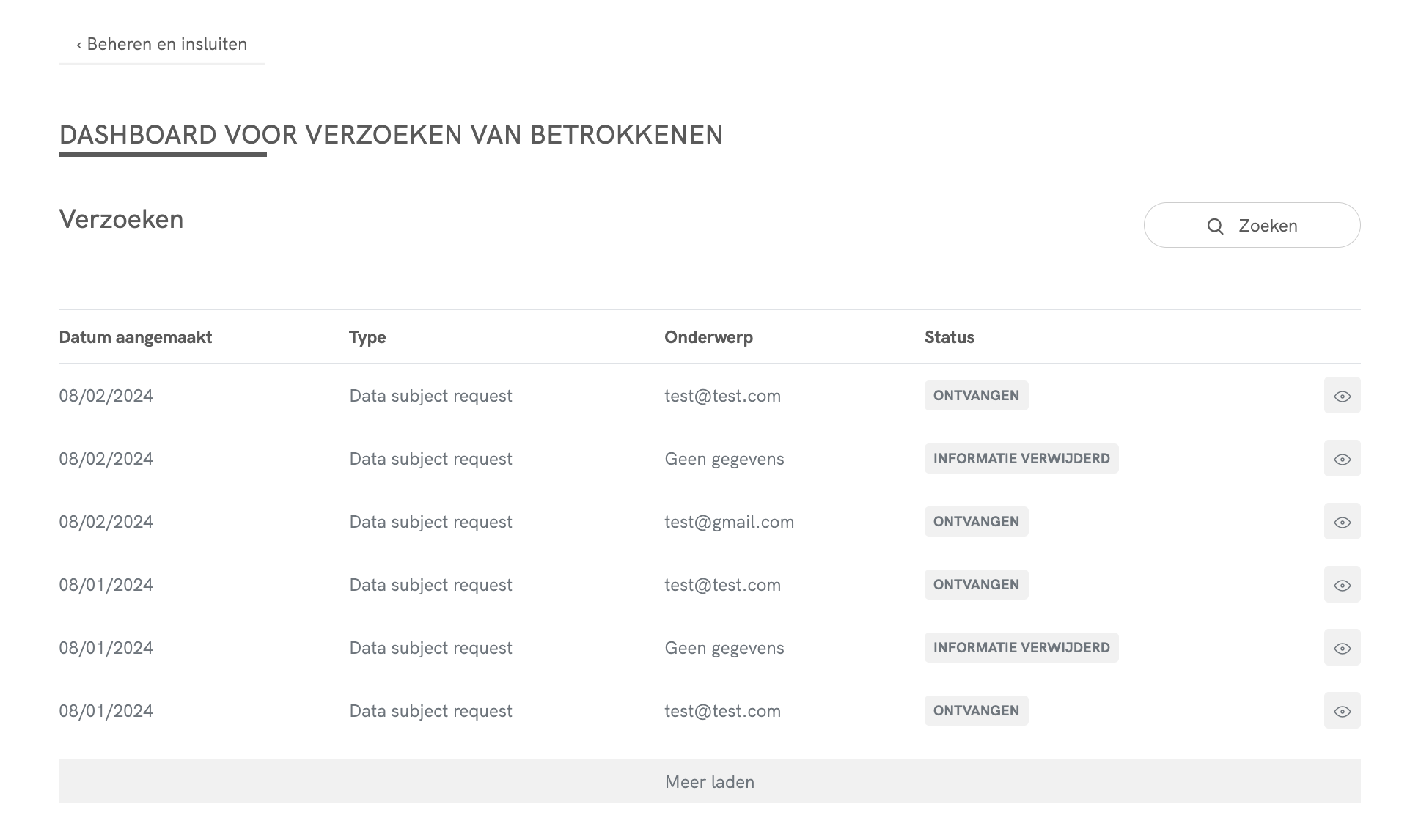 ‹ Beheren en insluiten

DASHBOARD VOOR VERZOEKEN VAN BETROKKENEN

Verzoeken

Zoeken

| Datum aangemaakt | Type | Onderwerp | Status |
|---|---|---|---|
| 08/02/2024 | Data subject request | test@test.com | ONTVANGEN |
| 08/02/2024 | Data subject request | Geen gegevens | INFORMATIE VERWIJDERD |
| 08/02/2024 | Data subject request | test@gmail.com | ONTVANGEN |
| 08/01/2024 | Data subject request | test@test.com | ONTVANGEN |
| 08/01/2024 | Data subject request | Geen gegevens | INFORMATIE VERWIJDERD |
| 08/01/2024 | Data subject request | test@test.com | ONTVANGEN |

Meer laden